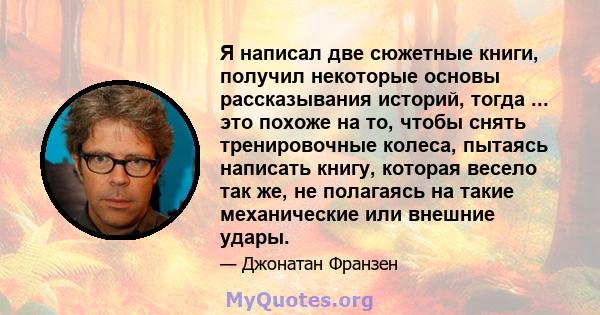 Я написал две сюжетные книги, получил некоторые основы рассказывания историй, тогда ... это похоже на то, чтобы снять тренировочные колеса, пытаясь написать книгу, которая весело так же, не полагаясь на такие механические или внешние удары.

— Джонатан Франзен

MyQuotes.org